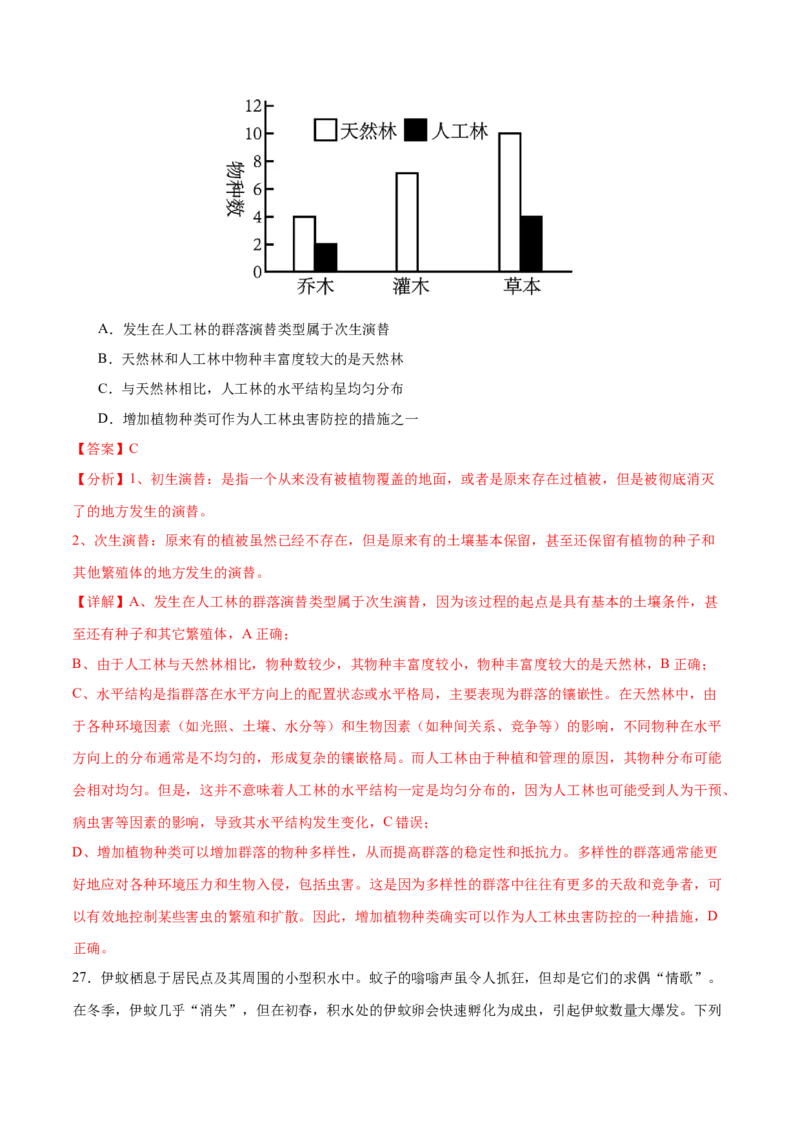 12
10
8
6
4
2
0
物种数
天然林 人工林
乔木 灌木 草本

A．发生在人工林的群落演替类型属于次生演替

B．天然林和人工林中物种丰富度较大的是天然林

C．与天然林相比，人工林的水平结构呈均匀分布

D．增加植物种类可作为人工林虫害防控的措施之一

【答案】C

【分析】1、初生演替：是指一个从来没有被植物覆盖的地面，或者是原来存在过植被，但是被彻底消灭了的地方发生的演替。

2、次生演替：原来有的植被虽然已经不存在，但是原来有的土壤基本保留，甚至还保留有植物的种子和其他繁殖体的地方发生的演替。

【详解】A、发生在人工林的群落演替类型属于次生演替，因为该过程的起点是具有基本的土壤条件，甚至还有种子和其它繁殖体，A正确；

B、由于人工林与天然林相比，物种数较少，其物种丰富度较小，物种丰富度较大的是天然林，B正确；

C、水平结构是指群落在水平方向上的配置状态或水平格局，主要表现为群落的镶嵌性。在天然林中，由于各种环境因素（如光照、土壤、水分等）和生物因素（如种间关系、竞争等）的影响，不同物种在水平方向上的分布通常是不均匀的，形成复杂的镶嵌格局。而人工林由于种植和管理的原因，其物种分布可能会相对均匀。但是，这并不意味着人工林的水平结构一定是均匀分布的，因为人工林也可能受到人为干预、病虫害等因素的影响，导致其水平结构发生变化，C错误；

D、增加植物种类可以增加群落的物种多样性，从而提高群落的稳定性和抵抗力。多样性的群落通常能更好地应对各种环境压力和生物入侵，包括虫害。这是因为多样性的群落中往往有更多的天敌和竞争者，可以有效地控制某些害虫的繁殖和扩散。因此，增加植物种类确实可以作为人工林虫害防控的一种措施，D正确。

27.伊蚊栖息于居民点及其周围的小型积水中。蚊子的嗡嗡声虽令人抓狂，但却是它们的求偶“情歌”。在冬季，伊蚊几乎“消失”，但在初春，积水处的伊蚊卵会快速孵化为成虫，引起伊蚊数量大爆发。下列